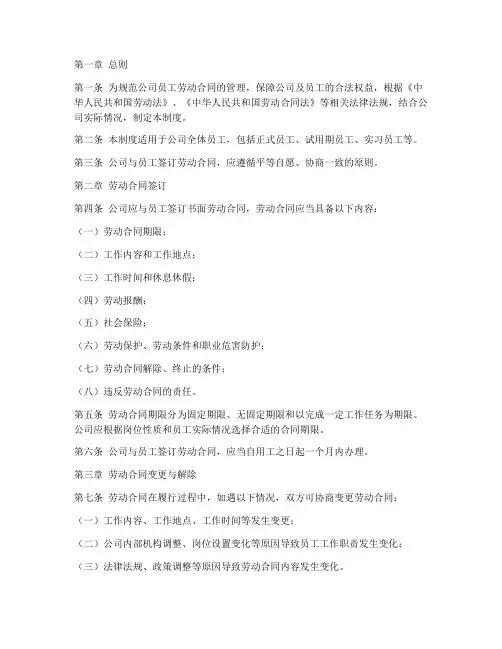 第一章 总则

第一条 为规范公司员工劳动合同的管理，保障公司及员工的合法权益，根据《中华人民共和国劳动法》、《中华人民共和国劳动合同法》等相关法律法规，结合公司实际情况，制定本制度。

第二条 本制度适用于公司全体员工，包括正式员工、试用期员工、实习员工等。

第三条 公司与员工签订劳动合同，应遵循平等自愿、协商一致的原则。

第二章 劳动合同签订

第四条 公司应与员工签订书面劳动合同，劳动合同应当具备以下内容：

（一）劳动合同期限；

（二）工作内容和工作地点；

（三）工作时间和休息休假；

（四）劳动报酬；

（五）社会保险；

（六）劳动保护、劳动条件和职业危害防护；

（七）劳动合同解除、终止的条件；

（八）违反劳动合同的责任。

第五条 劳动合同期限分为固定期限、无固定期限和以完成一定工作任务为期限。公司应根据岗位性质和员工实际情况选择合适的合同期限。

第六条 公司与员工签订劳动合同，应当自用工之日起一个月内办理。

第三章 劳动合同变更与解除

第七条 劳动合同在履行过程中，如遇以下情况，双方可协商变更劳动合同：

（一）工作内容、工作地点、工作时间等发生变更；

（二）公司内部机构调整、岗位设置变化等原因导致员工工作职责发生变化；

（三）法律法规、政策调整等原因导致劳动合同内容发生变化。